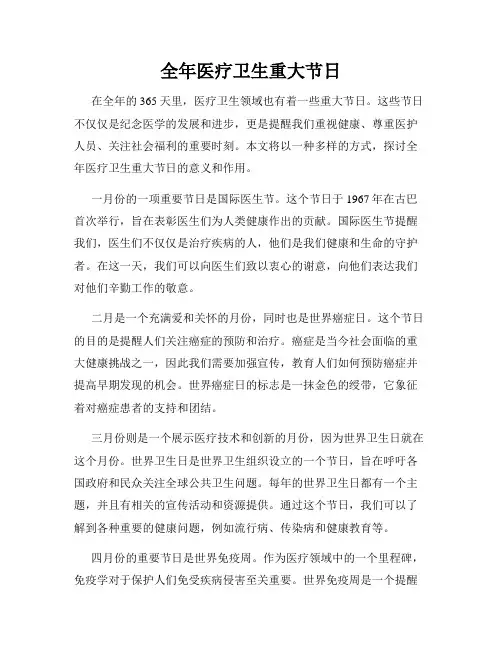 全年医疗卫生重大节日

在全年的365天里，医疗卫生领域也有着一些重大节日。这些节日不仅仅是纪念医学的发展和进步，更是提醒我们重视健康、尊重医护人员、关注社会福利的重要时刻。本文将以一种多样的方式，探讨全年医疗卫生重大节日的意义和作用。

一月份的一项重要节日是国际医生节。这个节日于1967年在古巴首次举行，旨在表彰医生们为人类健康作出的贡献。国际医生节提醒我们，医生们不仅仅是治疗疾病的人，他们是我们健康和生命的守护者。在这一天，我们可以向医生们致以衷心的谢意，向他们表达我们对他们辛勤工作的敬意。

二月是一个充满爱和关怀的月份，同时也是世界癌症日。这个节日的目的是提醒人们关注癌症的预防和治疗。癌症是当今社会面临的重大健康挑战之一，因此我们需要加强宣传，教育人们如何预防癌症并提高早期发现的机会。世界癌症日的标志是一抹金色的绶带，它象征着对癌症患者的支持和团结。

三月份则是一个展示医疗技术和创新的月份，因为世界卫生日就在这个月份。世界卫生日是世界卫生组织设立的一个节日，旨在呼吁各国政府和民众关注全球公共卫生问题。每年的世界卫生日都有一个主题，并且有相关的宣传活动和资源提供。通过这个节日，我们可以了解到各种重要的健康问题，例如流行病、传染病和健康教育等。

四月份的重要节日是世界免疫周。作为医疗领域中的一个里程碑，免疫学对于保护人们免受疾病侵害至关重要。世界免疫周是一个提醒